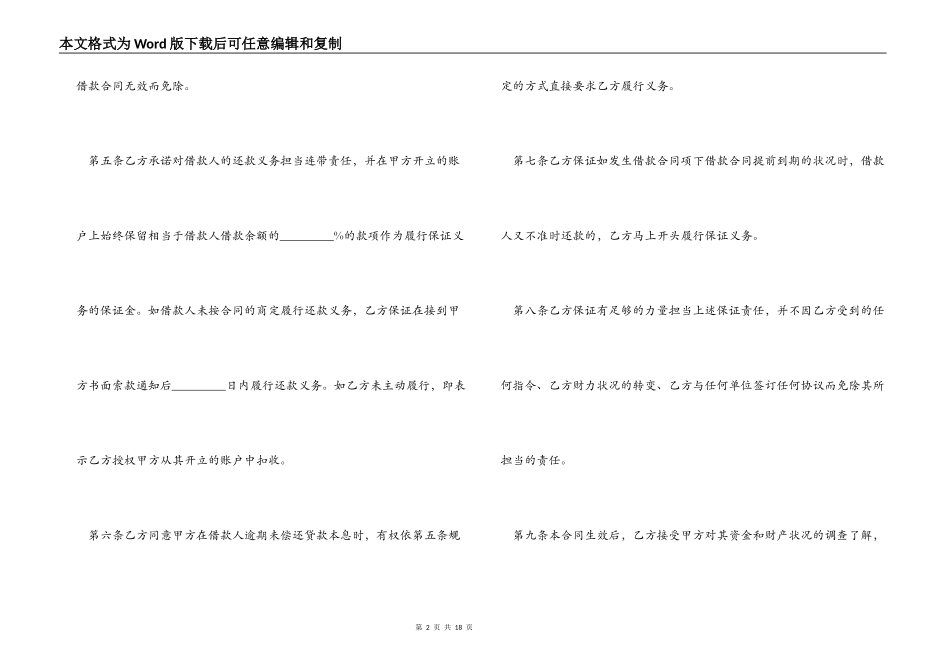 本文格式为Word版下载后可任意编辑和复制

借款合同无效而免除。

第五条乙方承诺对借款人的还款义务担当连带责任，并在甲方开立的账户上始终保留相当于借款人借款余额的________%的款项作为履行保证义务的保证金。如借款人未按合同的商定履行还款义务，乙方保证在接到甲方书面索款通知后________日内履行还款义务。如乙方未主动履行，即表示乙方授权甲方从其开立的账户中扣收。

第六条乙方同意甲方在借款人逾期未偿还贷款本息时，有权依第五条规定的方式直接要求乙方履行义务。

第七条乙方保证如发生借款合同项下借款合同提前到期的状况时，借款人又不准时还款的，乙方马上开头履行保证义务。

第八条乙方保证有足够的力量担当上述保证责任，并不因乙方受到的任何指令、乙方财力状况的转变、乙方与任何单位签订任何协议而免除其所担当的责任。

第九条本合同生效后，乙方接受甲方对其资金和财产状况的调查了解，

第 2 页 共 18 页